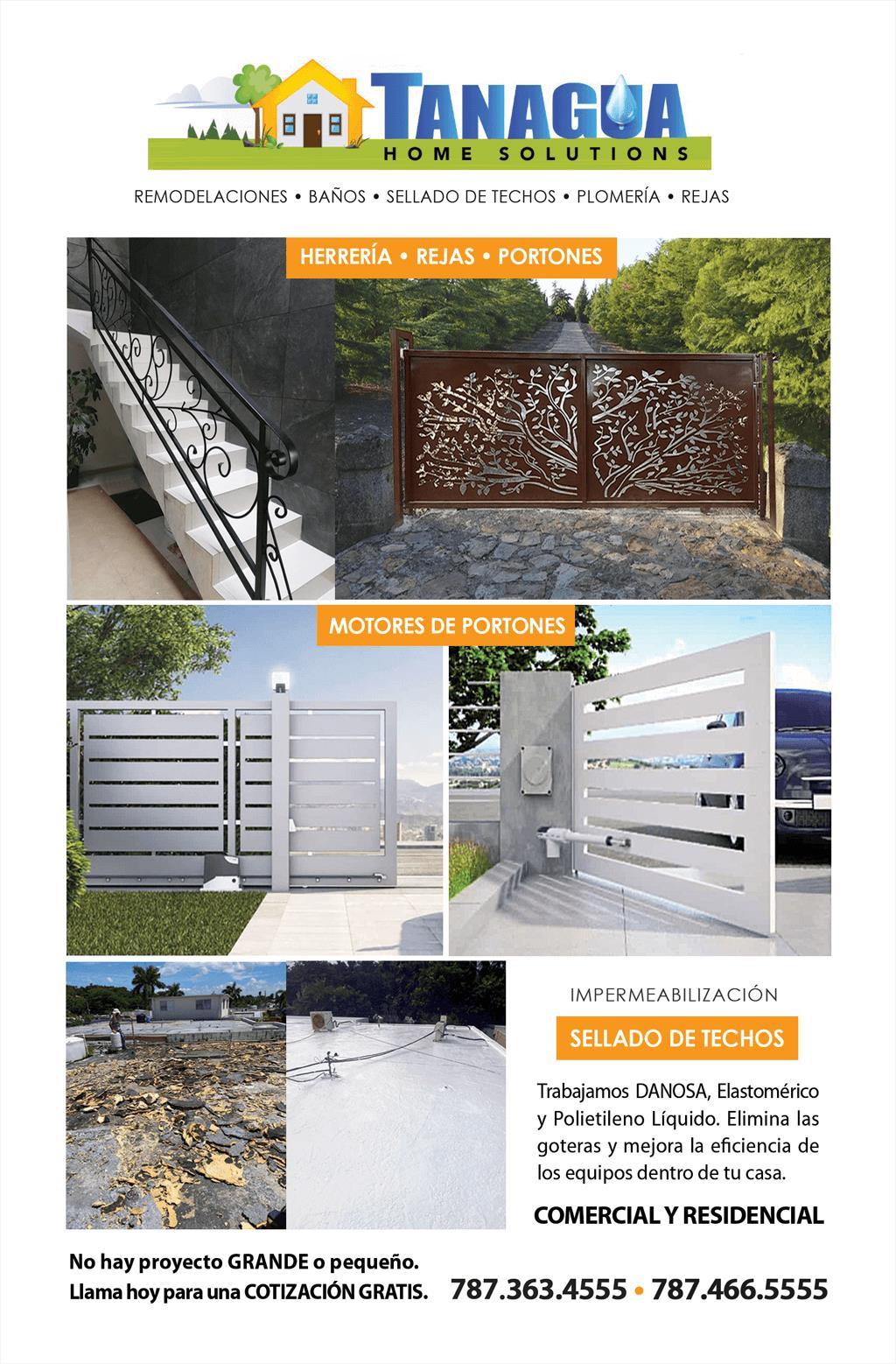 TANAGUA
HOME SOLUTIONS

REMODELACIONES • BAÑOS • SELLADO DE TECHOS • PLOMERÍA • REJAS

HERRERÍA • REJAS • PORTONES

MOTORES DE PORTONES

IMPERMEABILIZACIÓN

SELLADO DE TECHOS

Trabajamos DANOSA, Elastomérico y Polietileno Líquido. Elimina las goteras y mejora la eficiencia de los equipos dentro de tu casa.

COMERCIAL Y RESIDENCIAL

No hay proyecto GRANDE o pequeño.
Llama hoy para una COTIZACIÓN GRATIS.

787.363.4555 • 787.466.5555